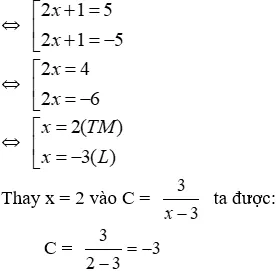 $\Leftrightarrow \left[\begin{array}{l} 2x+1=5 \\ 2x+1=-5 \end{array}\right.$

$\Leftrightarrow \left[\begin{array}{l} 2x=4 \\ 2x=-6 \end{array}\right.$

$\Leftrightarrow \left[\begin{array}{l} x=2(TM) \\ x=-3(L) \end{array}\right.$

Thay x = 2 vào C = $\frac{3}{x-3}$ ta được:

C = $\frac{3}{2-3}=-3$